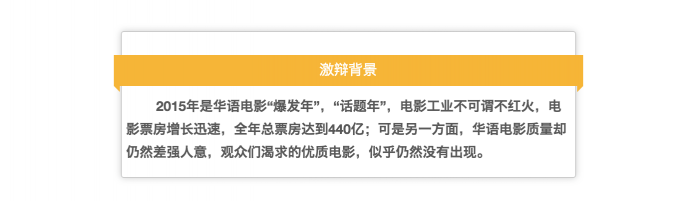 激辩背景

2015年是华语电影“爆发年”，“话题年”，电影工业不可谓不红火，电影票房增长迅速，全年总票房达到440亿；可是另一方面，华语电影质量却仍然差强人意，观众们渴求的优质电影，似乎仍然没有出现。